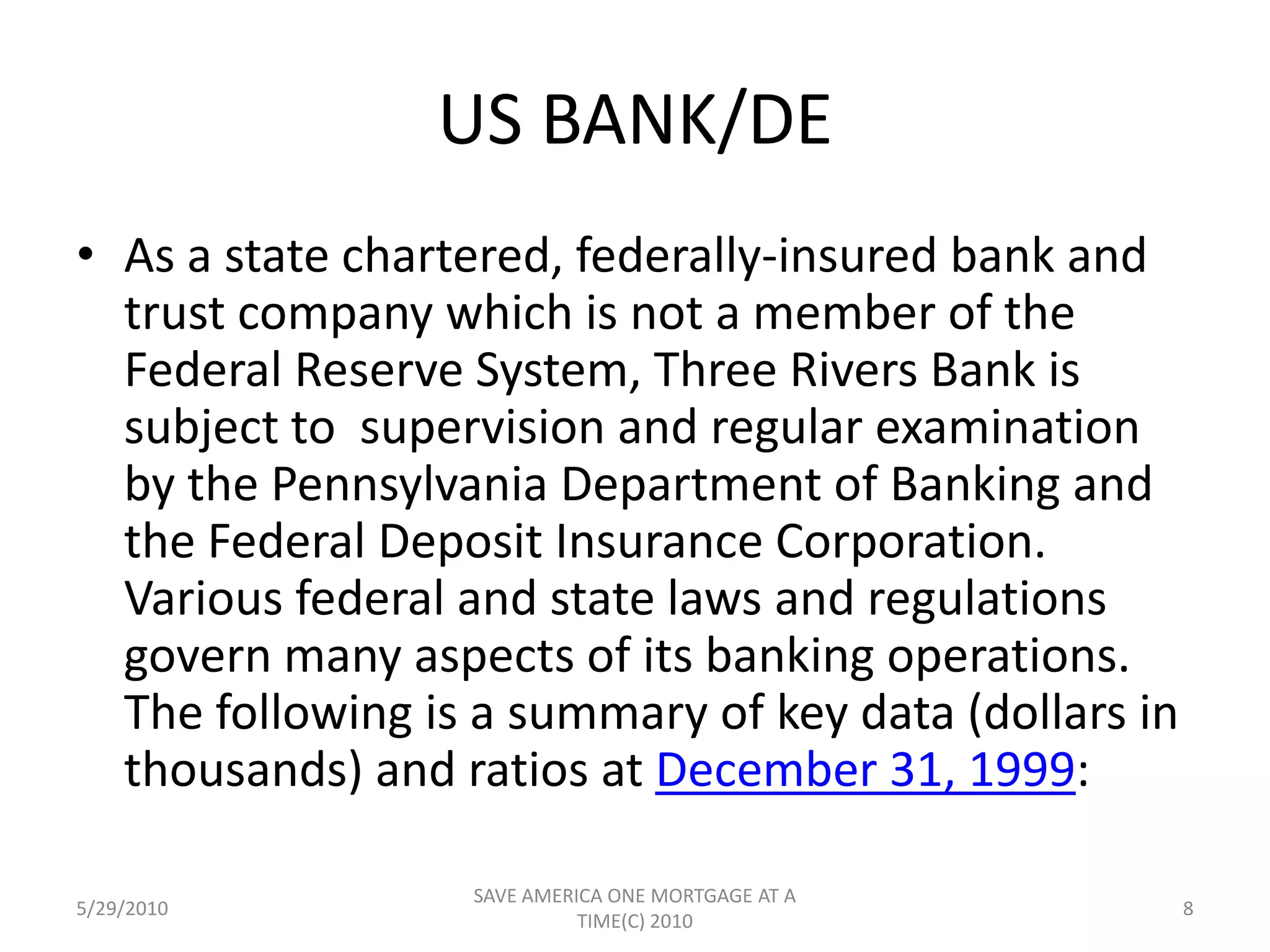 US BANK/DE

• As a state chartered, federally-insured bank and trust company which is not a member of the Federal Reserve System, Three Rivers Bank is subject to supervision and regular examination by the Pennsylvania Department of Banking and the Federal Deposit Insurance Corporation. Various federal and state laws and regulations govern many aspects of its banking operations. The following is a summary of key data (dollars in thousands) and ratios at December 31, 1999:

5/29/2010

SAVE AMERICA ONE MORTGAGE AT A TIME(C) 2010

8